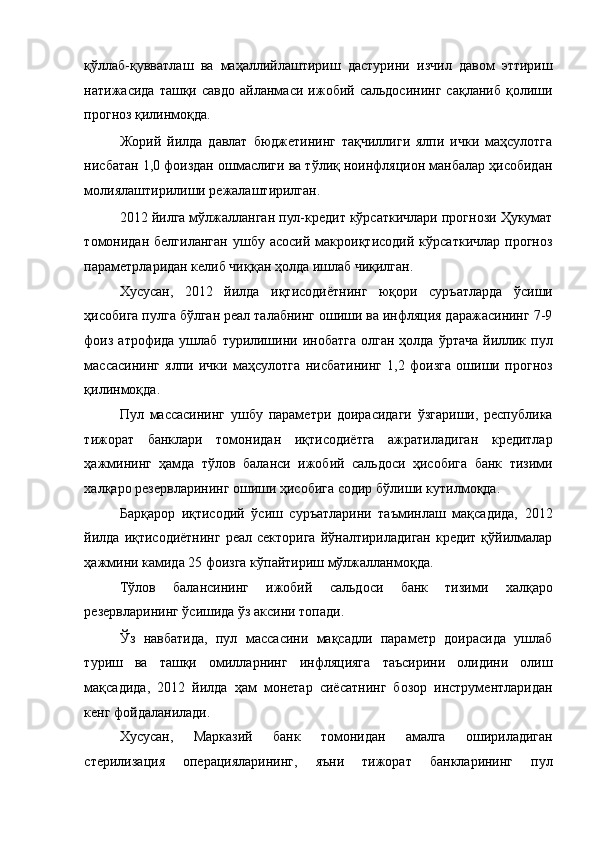 қўллаб-қувватлаш ва маҳаллийлаштириш дастурини изчил давом эттириш натижасида ташқи савдо айланмаси ижобий сальдосининг сақланиб қолиши прогноз қилинмоқда.

Жорий йилда давлат бюджетининг тақчиллиги ялпи ички маҳсулотга нисбатан 1,0 фоиздан ошмаслиги ва тўлиқ ноинфляцион манбалар ҳисобидан молиялаштирилиши режалаштирилган.

2012 йилга мўлжалланган пул-кредит кўрсаткичлари прогнози Ҳукумат томонидан белгиланган ушбу асосий макроиқтисодий кўрсаткичлар прогноз параметрларидан келиб чиққан ҳолда ишлаб чиқилган.

Хусусан, 2012 йилда иқтисодиётнинг юқори суръатларда ўсиши ҳисобига пулга бўлган реал талабнинг ошиши ва инфляция даражасининг 7-9 фоиз атрофида ушлаб турилишини инобатга олган ҳолда ўртача йиллик пул массасининг ялпи ички маҳсулотга нисбатининг 1,2 фоизга ошиши прогноз қилинмоқда.

Пул массасининг ушбу параметри доирасидаги ўзгариши, республика тижорат банклари томонидан иқтисодиётга ажратиладиган кредитлар ҳажмининг ҳамда тўлов баланси ижобий сальдоси ҳисобига банк тизими халқаро резервларининг ошиши ҳисобига содир бўлиши кутилмоқда.

Барқарор иқтисодий ўсиш суръатларини таъминлаш мақсадида, 2012 йилда иқтисодиётнинг реал секторига йўналтириладиган кредит қўйилмалар ҳажмини камида 25 фоизга кўпайтириш мўлжалланмоқда.

Тўлов балансининг ижобий сальдоси банк тизими халқаро резервларининг ўсишида ўз аксини топади.

Ўз навбатида, пул массасини мақсадли параметр доирасида ушлаб туриш ва ташқи омилларнинг инфляцияга таъсирини олидини олиш мақсадида, 2012 йилда ҳам монетар сиёсатнинг бозор инструментларидан кенг фойдаланилади.

Хусусан, Марказий банк томонидан амалга ошириладиган стерилизация операцияларининг, яъни тижорат банкларининг пул